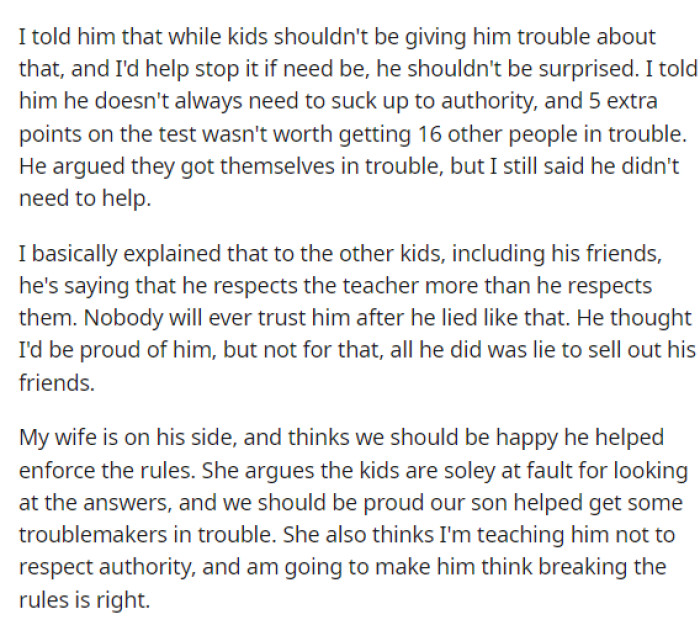 I told him that while kids shouldn't be giving him trouble about that, and I'd help stop it if need be, he shouldn't be surprised. I told him he doesn't always need to suck up to authority, and 5 extra points on the test wasn't worth getting 16 other people in trouble. He argued they got themselves in trouble, but I still said he didn't need to help.

I basically explained that to the other kids, including his friends, he's saying that he respects the teacher more than he respects them. Nobody will ever trust him after he lied like that. He thought I'd be proud of him, but not for that, all he did was lie to sell out his friends.

My wife is on his side, and thinks we should be happy he helped enforce the rules. She argues the kids are soley at fault for looking at the answers, and we should be proud our son helped get some troublemakers in trouble. She also thinks I'm teaching him not to respect authority, and am going to make him think breaking the rules is right.